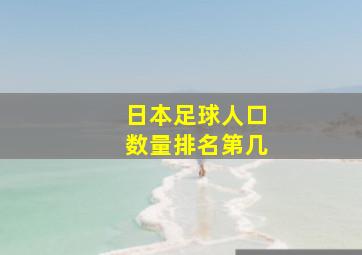 日本足球人口
数量排名第几